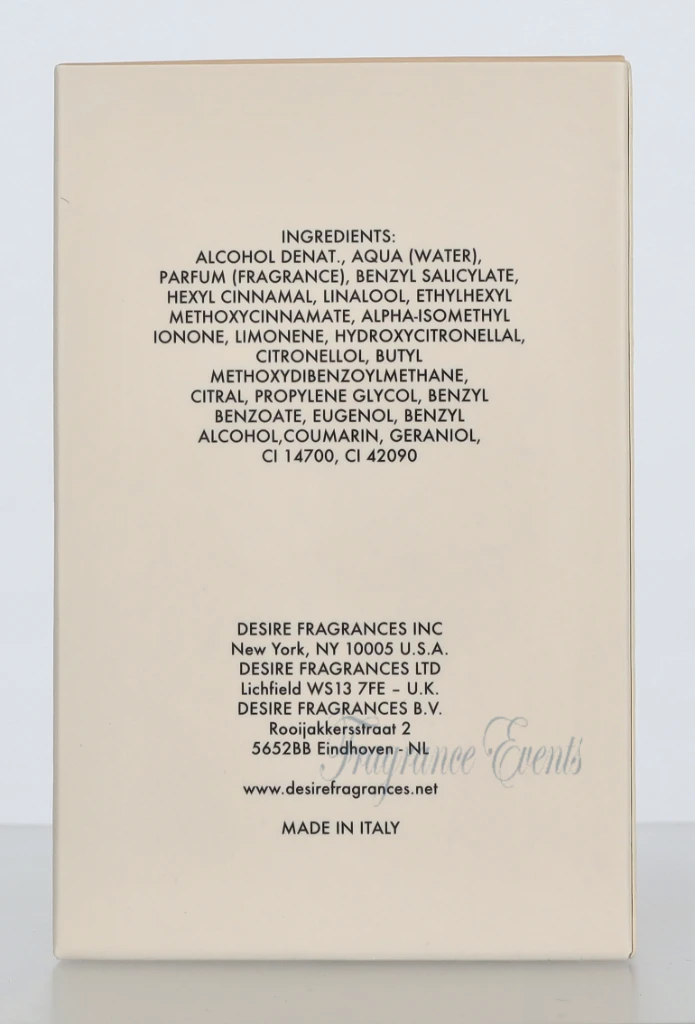 INGREDIENTS:
ALCOHOL DENAT., AQUA (WATER), PARFUM (FRAGRANCE), BENZYL SALICYLATE, HEXYL CINNAMAL, LINALOOL, ETHYLHEXYL METHOXYCINNAMATE, ALPHA-ISOMETHYL IONONE, LIMONENE, HYDROXYCITRONELLAL, CITRONELLOL, BUTYL METHOXYDIBENZOYLMETHANE, CITRAL, PROPYLENE GLYCOL, BENZYL BENZOATE, EUGENOL, BENZYL ALCOHOL,COUMARIN, GERANIOL, CI 14700, CI 42090

DESIRE FRAGRANCES INC
New York, NY 10005 U.S.A.
DESIRE FRAGRANCES LTD
Lichfield WS13 7FE – U.K.
DESIRE FRAGRANCES B.V.
Rooijakkersstraat 2
5652BB Eindhoven - NL

www.desirefragrances.net

MADE IN ITALY

Fragrance Events